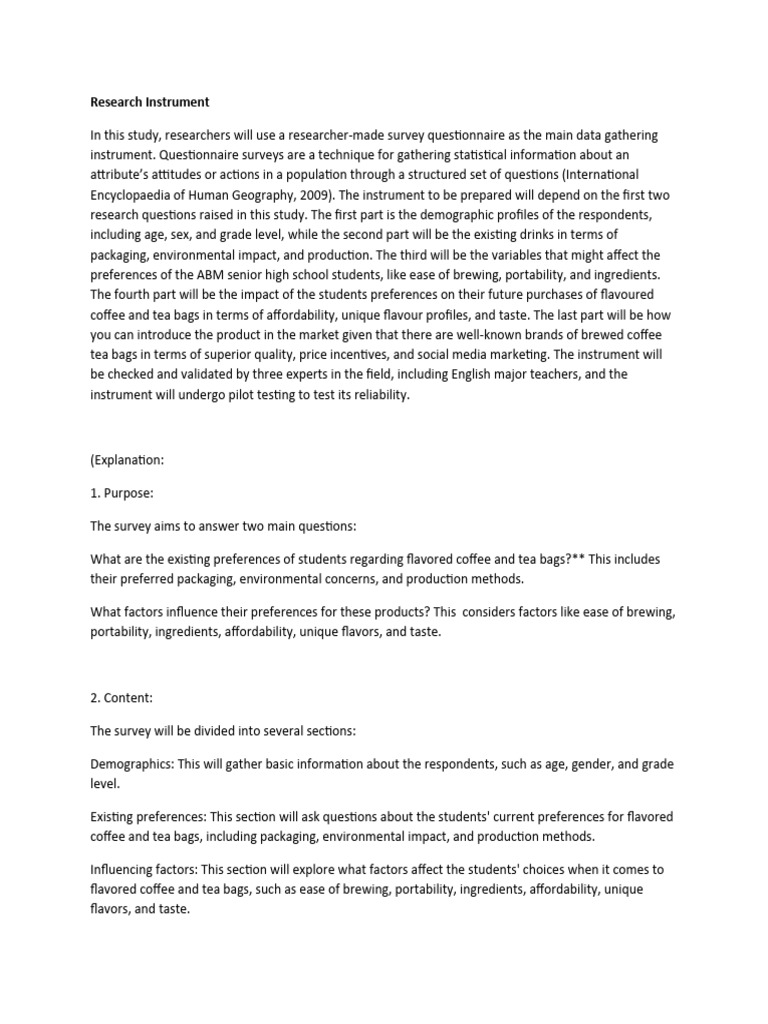 Research Instrument

In this study, researchers will use a researcher-made survey questionnaire as the main data gathering instrument. Questionnaire surveys are a technique for gathering statistical information about an attribute's attitudes or actions in a population through a structured set of questions (International Encyclopaedia of Human Geography, 2009). The instrument to be prepared will depend on the first two research questions raised in this study. The first part is the demographic profiles of the respondents, including age, sex, and grade level, while the second part will be the existing drinks in terms of packaging, environmental impact, and production. The third will be the variables that might affect the preferences of the ABM senior high school students, like ease of brewing, portability, and ingredients. The fourth part will be the impact of the students preferences on their future purchases of flavoured coffee and tea bags in terms of affordability, unique flavour profiles, and taste. The last part will be how you can introduce the product in the market given that there are well-known brands of brewed coffee tea bags in terms of superior quality, price incentives, and social media marketing. The instrument will be checked and validated by three experts in the field, including English major teachers, and the instrument will undergo pilot testing to test its reliability.

(Explanation:

1. Purpose:

The survey aims to answer two main questions:

What are the existing preferences of students regarding flavored coffee and tea bags?** This includes their preferred packaging, environmental concerns, and production methods.

What factors influence their preferences for these products? This considers factors like ease of brewing, portability, ingredients, affordability, unique flavors, and taste.

2. Content:

The survey will be divided into several sections:

Demographics: This will gather basic information about the respondents, such as age, gender, and grade level.

Existing preferences: This section will ask questions about the students' current preferences for flavored coffee and tea bags, including packaging, environmental impact, and production methods.

Influencing factors: This section will explore what factors affect the students' choices when it comes to flavored coffee and tea bags, such as ease of brewing, portability, ingredients, affordability, unique flavors, and taste.